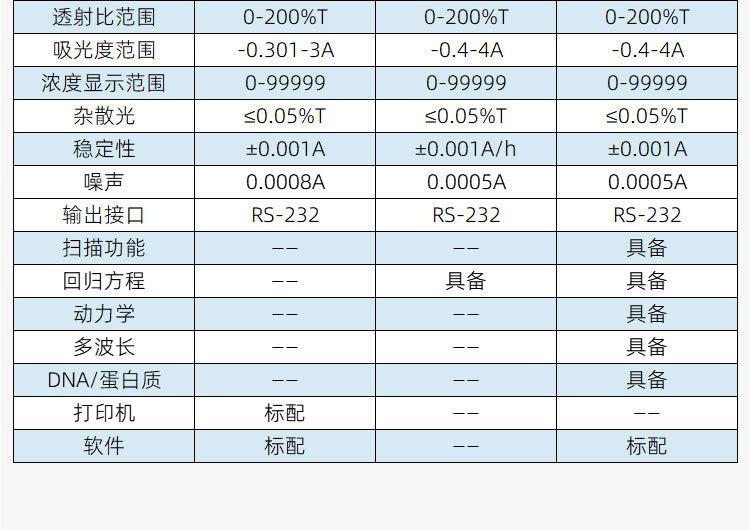 | 透射比范围 | 0-200%T | 0-200%T | 0-200%T |
|---|---|---|---|
| 吸光度范围 | -0.301-3A | -0.4-4A | -0.4-4A |
| 浓度显示范围 | 0-99999 | 0-99999 | 0-99999 |
| 杂散光 | ≤0.05%T | ≤0.05%T | ≤0.05%T |
| 稳定性 | ±0.001A | ±0.001A/h | ±0.001A |
| 噪声 | 0.0008A | 0.0005A | 0.0005A |
| 输出接口 | RS-232 | RS-232 | RS-232 |
| 扫描功能 | -- | -- | 具备 |
| 回归方程 | -- | 具备 | 具备 |
| 动力学 | -- | -- | 具备 |
| 多波长 | -- | -- | 具备 |
| DNA/蛋白质 | -- | -- | 具备 |
| 打印机 | 标配 | -- | -- |
| 软件 | 标配 | -- | 标配 |